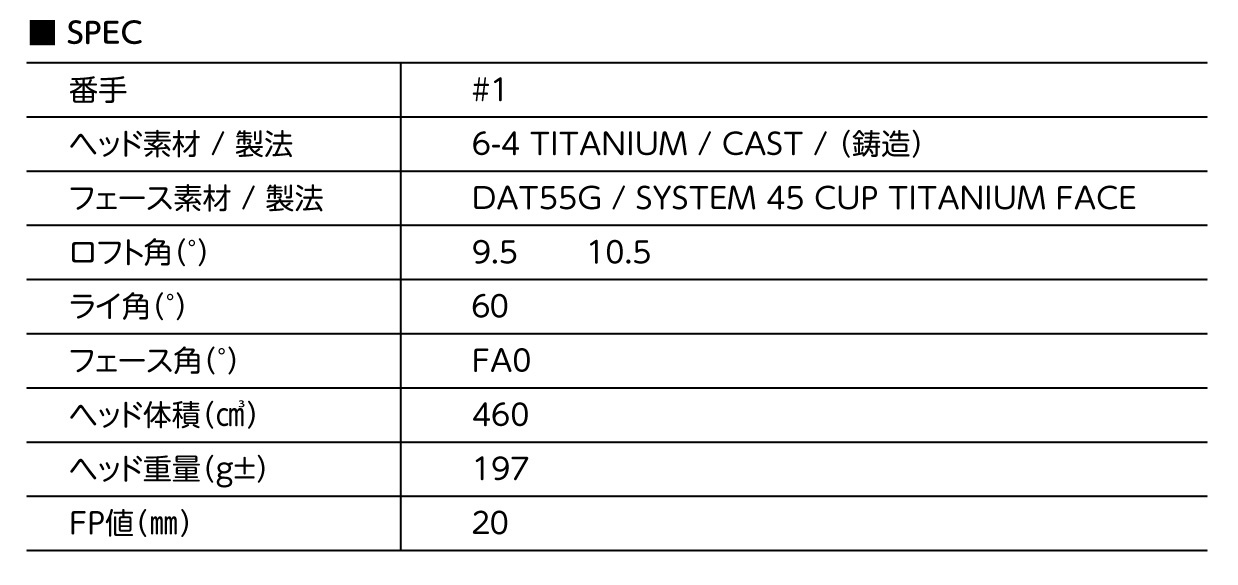 ■ SPEC

| 番手 | #1 |
|---|---|
| ヘッド素材 / 製法 | 6-4 TITANIUM / CAST / (鋳造) |
| フェース素材 / 製法 | DAT55G / SYSTEM 45 CUP TITANIUM FACE |
| ロフト角(°) | 9.5 10.5 |
| ライ角(°) | 60 |
| フェース角(°) | FA0 |
| ヘッド体積(㎤) | 460 |
| ヘッド重量(g±) | 197 |
| FP値(㎜) | 20 |